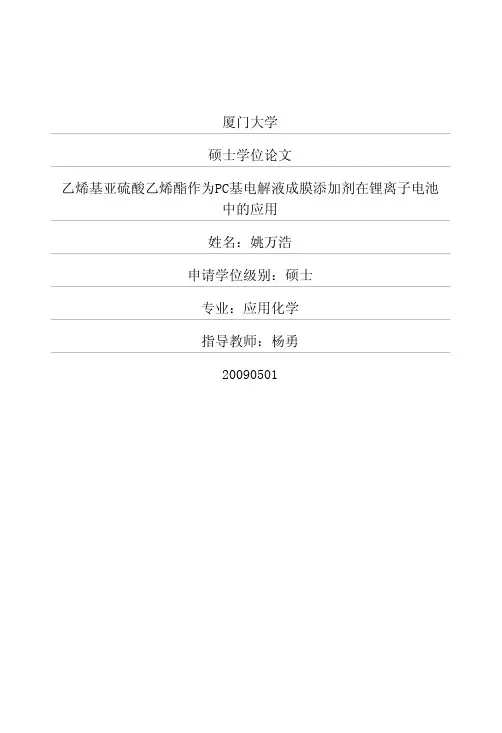 厦门大学

硕士学位论文

乙烯基亚硫酸乙烯酯作为PC基电解液成膜添加剂在锂离子电池中的应用

姓名：姚万浩

申请学位级别：硕士

专业：应用化学

指导教师：杨勇

20090501